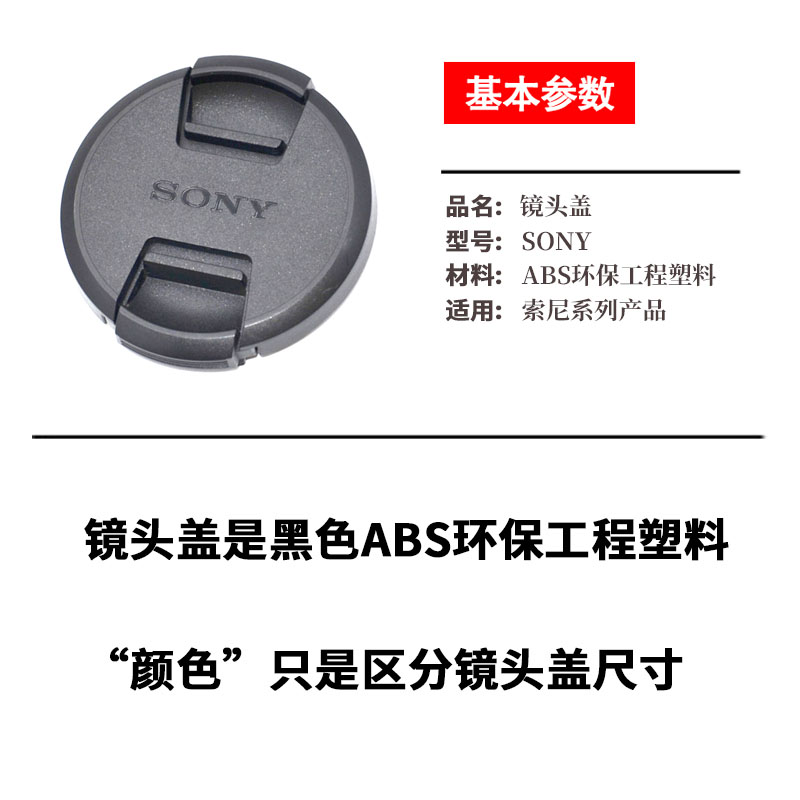 SONY

基本参数

品名: 镜头盖
型号: SONY
材料: ABS环保工程塑料
适用: 索尼系列产品

镜头盖是黑色ABS环保工程塑料

“颜色”只是区分镜头盖尺寸